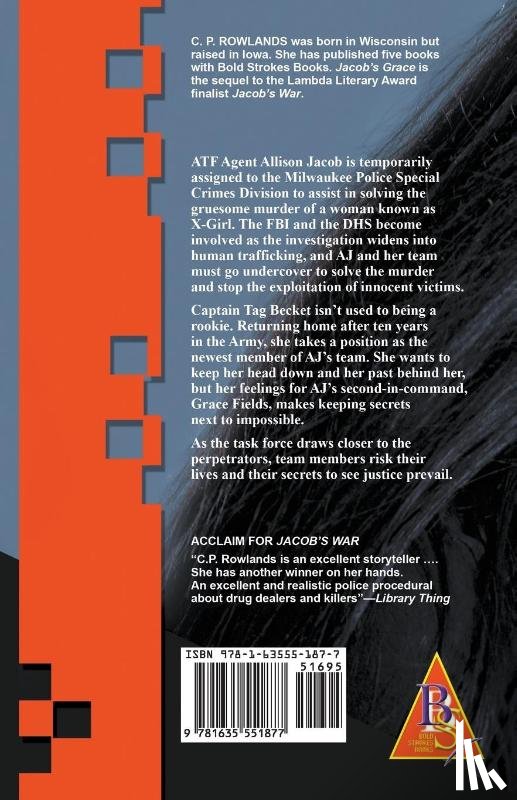 C. P. ROWLANDS was born in Wisconsin but raised in Iowa. She has published five books with Bold Strokes Books. Jacob's Grace is the sequel to the Lambda Literary Award finalist Jacob's War.

ATF Agent Allison Jacob is temporarily assigned to the Milwaukee Police Special Crimes Division to assist in solving the gruesome murder of a woman known as X-Girl. The FBI and the DHS become involved as the investigation widens into human trafficking, and AJ and her team must go undercover to solve the murder and stop the exploitation of innocent victims.

Captain Tag Becket isn't used to being a rookie. Returning home after ten years in the Army, she takes a position as the newest member of AJ's team. She wants to keep her head down and her past behind her, but her feelings for AJ's second-in-command, Grace Fields, makes keeping secrets next to impossible.

As the task force draws closer to the perpetrators, team members risk their lives and their secrets to see justice prevail.

ACCLAIM FOR JACOB'S WAR

"C.P. Rowlands is an excellent storyteller .... She has another winner on her hands. An excellent and realistic police procedural about drug dealers and killers"—Library Thing

ISBN 978-1-63555-187-7
51695
9 781635 551877

BS
BOLD STROKES BOOKS